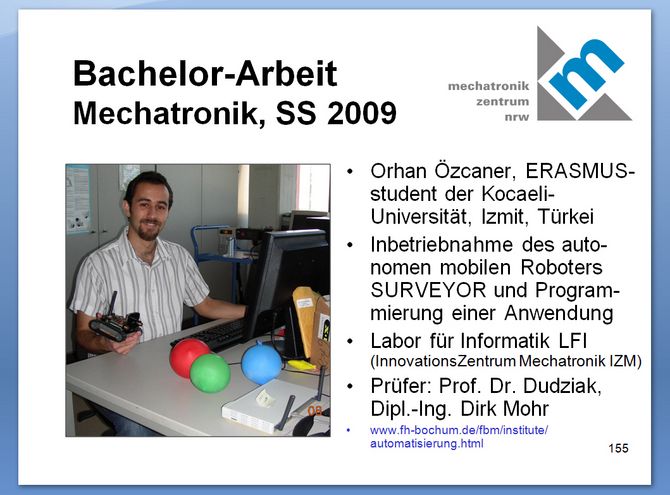 Bachelor-Arbeit
Mechatronik, SS 2009

mechatronik
zentrum
nrw

• Orhan Özcaner, ERASMUS-student der Kocaeli-Universität, Izmit, Türkei
• Inbetriebnahme des autonomen mobilen Roboters SURVEYOR und Programmierung einer Anwendung
• Labor für Informatik LFI (InnovationsZentrum Mechatronik IZM)
• Prüfer: Prof. Dr. Dudziak, Dipl.-Ing. Dirk Mohr
• www.fh-bochum.de/fbm/institute/automatisierung.html

155